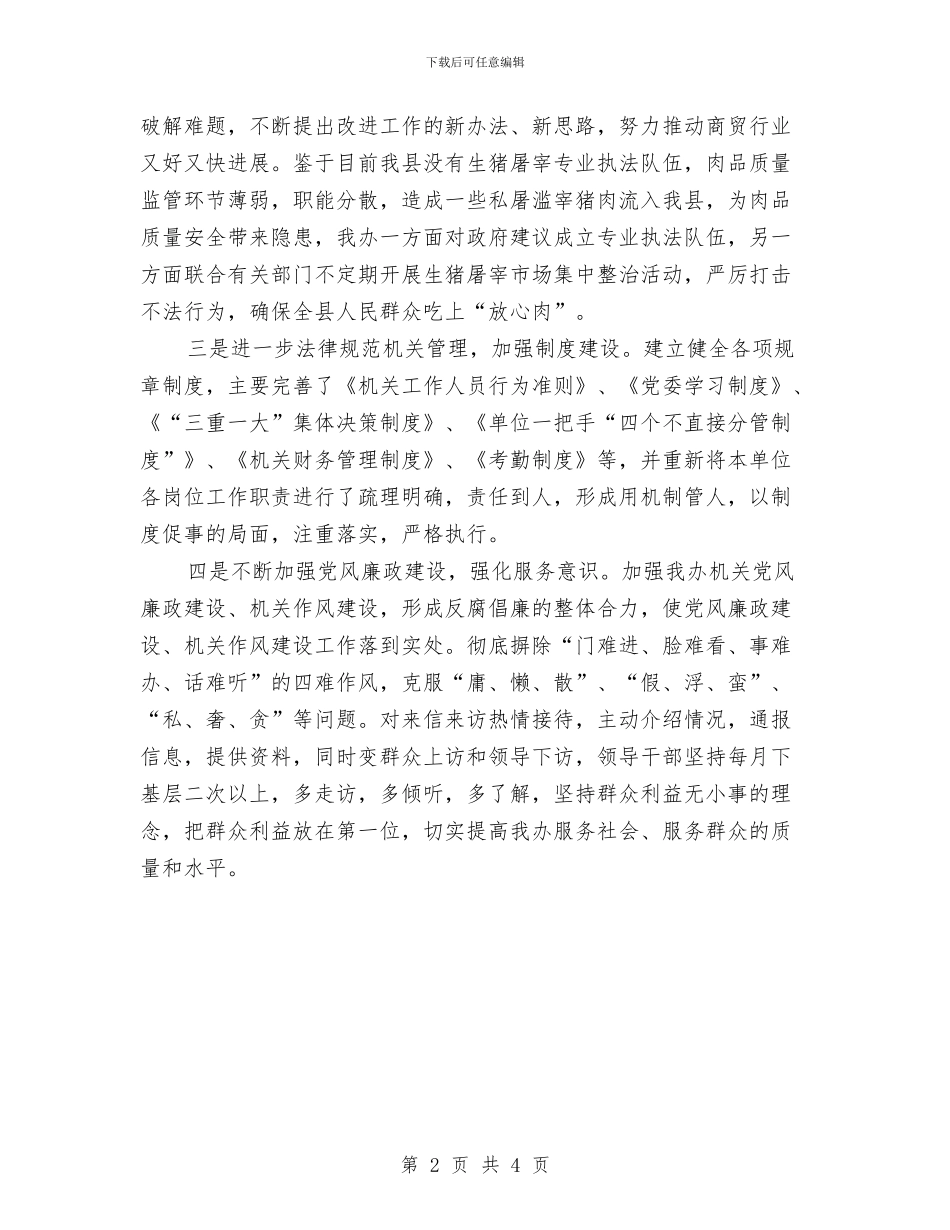 下载后可任意编辑

破解难题，不断提出改进工作的新办法、新思路，努力推动商贸行业又好又快进展。鉴于目前我县没有生猪屠宰专业执法队伍，肉品质量监管环节薄弱，职能分散，造成一些私屠滥宰猪肉流入我县，为肉品质量安全带来隐患，我办一方面对政府建议成立专业执法队伍，另一方面联合有关部门不定期开展生猪屠宰市场集中整治活动，严厉打击不法行为，确保全县人民群众吃上“放心肉”。

三是进一步法律规范机关管理，加强制度建设。建立健全各项规章制度，主要完善了《机关工作人员行为准则》、《党委学习制度》、《“三重一大”集体决策制度》、《单位一把手“四个不直接分管制度”》、《机关财务管理制度》、《考勤制度》等，并重新将本单位各岗位工作职责进行了疏理明确，责任到人，形成用机制管人，以制度促事的局面，注重落实，严格执行。

四是不断加强党风廉政建设，强化服务意识。加强我办机关党风廉政建设、机关作风建设，形成反腐倡廉的整体合力，使党风廉政建设、机关作风建设工作落到实处。彻底摒除“门难进、脸难看、事难办、话难听”的四难作风，克服“庸、懒、散”、“假、浮、蛮”、“私、奢、贪”等问题。对来信来访热情接待，主动介绍情况，通报信息，提供资料，同时变群众上访和领导下访，领导干部坚持每月下基层二次以上，多走访，多倾听，多了解，坚持群众利益无小事的理念，把群众利益放在第一位，切实提高我办服务社会、服务群众的质量和水平。

第 2 页 共 4 页